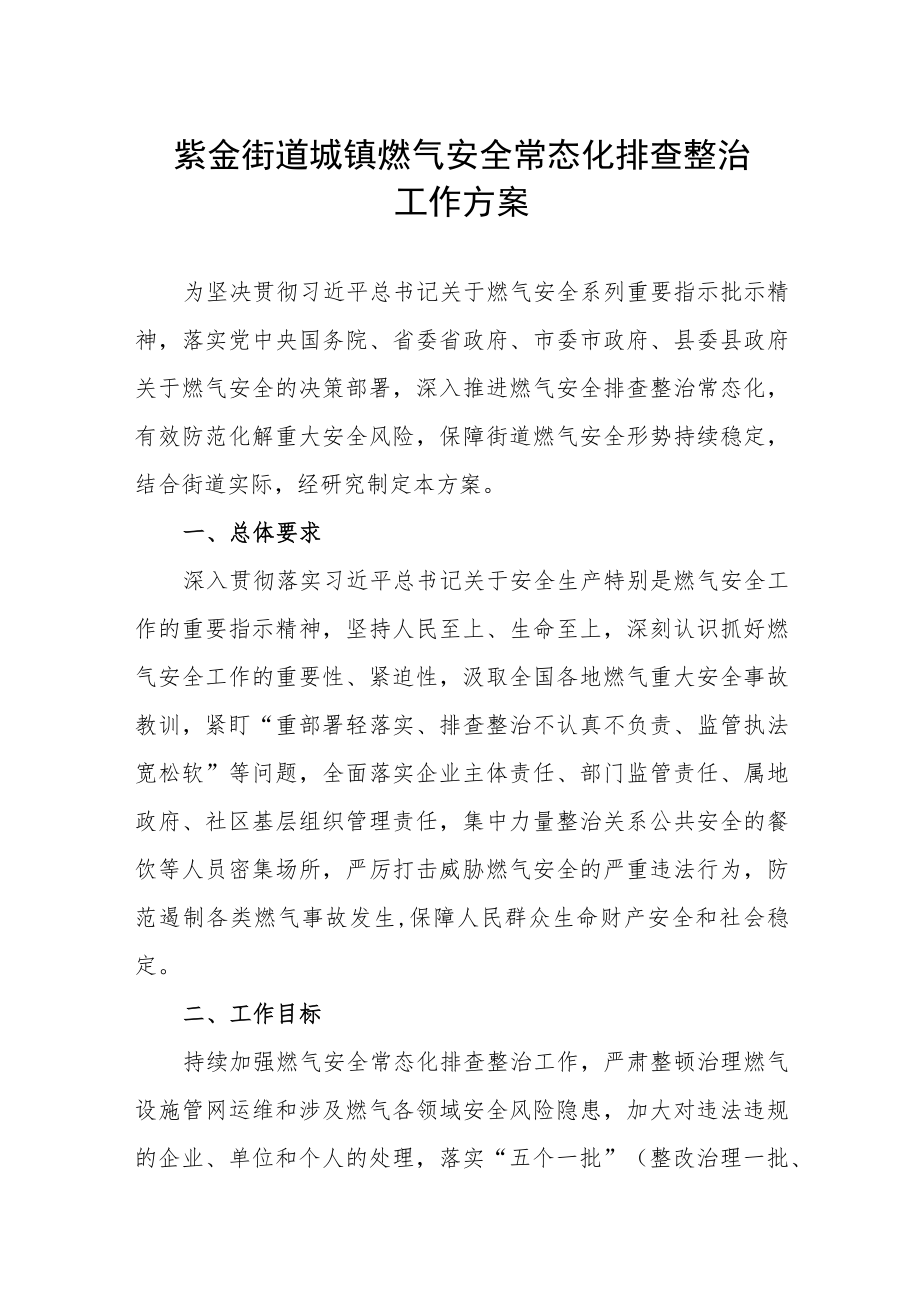 紫金街道城镇燃气安全常态化排查整治工作方案

为坚决贯彻习近平总书记关于燃气安全系列重要指示批示精神，落实党中央国务院、省委省政府、市委市政府、县委县政府关于燃气安全的决策部署，深入推进燃气安全排查整治常态化，有效防范化解重大安全风险，保障街道燃气安全形势持续稳定，结合街道实际，经研究制定本方案。

一、总体要求

深入贯彻落实习近平总书记关于安全生产特别是燃气安全工作的重要指示精神，坚持人民至上、生命至上，深刻认识抓好燃气安全工作的重要性、紧迫性，汲取全国各地燃气重大安全事故教训，紧盯“重部署轻落实、排查整治不认真不负责、监管执法宽松软”等问题，全面落实企业主体责任、部门监管责任、属地政府、社区基层组织管理责任，集中力量整治关系公共安全的餐饮等人员密集场所，严厉打击威胁燃气安全的严重违法行为，防范遏制各类燃气事故发生,保障人民群众生命财产安全和社会稳定。

二、工作目标

持续加强燃气安全常态化排查整治工作，严肃整顿治理燃气设施管网运维和涉及燃气各领域安全风险隐患，加大对违法违规的企业、单位和个人的处理，落实“五个一批”（整改治理一批、